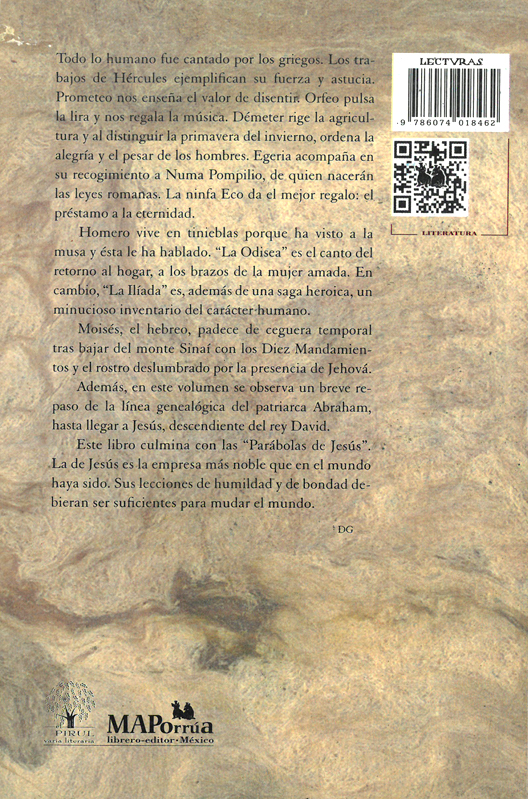 Todo lo humano fue cantado por los griegos. Los trabajos de Hércules ejemplifican su fuerza y astucia. Prometeo nos enseña el valor de disentir. Orfeo pulsa la lira y nos regala la música. Démeter rige la agricultura y al distinguir la primavera del invierno, ordena la alegría y el pesar de los hombres. Egeria acompaña en su recogimiento a Numa Pompilio, de quien nacerán las leyes romanas. La ninfa Eco da el mejor regalo: el préstamo a la eternidad.

Homero vive en tinieblas porque ha visto a la musa y ésta le ha hablado. "La Odisea" es el canto del retorno al hogar, a los brazos de la mujer amada. En cambio, "La Ilíada" es, además de una saga heroica, un minucioso inventario del carácter humano.

Moisés, el hebreo, padece de ceguera temporal tras bajar del monte Sinaí con los Diez Mandamientos y el rostro deslumbrado por la presencia de Jehová.

Además, en este volumen se observa un breve repaso de la línea genealógica del patriarca Abraham, hasta llegar a Jesús, descendiente del rey David.

Este libro culmina con las "Parábolas de Jesús". La de Jesús es la empresa más noble que en el mundo haya sido. Sus lecciones de humildad y de bondad debieran ser suficientes para mudar el mundo.

DG

LECTVRAS

9 786074 018462

LITERATURA

PIRUL varia literaria

MAPorrúa librero-editor·México